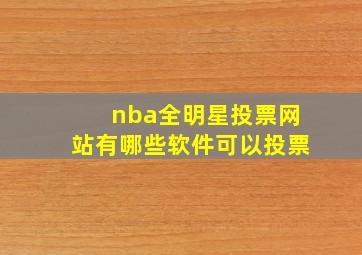 nba全明星投票网站有哪些软件可以投票